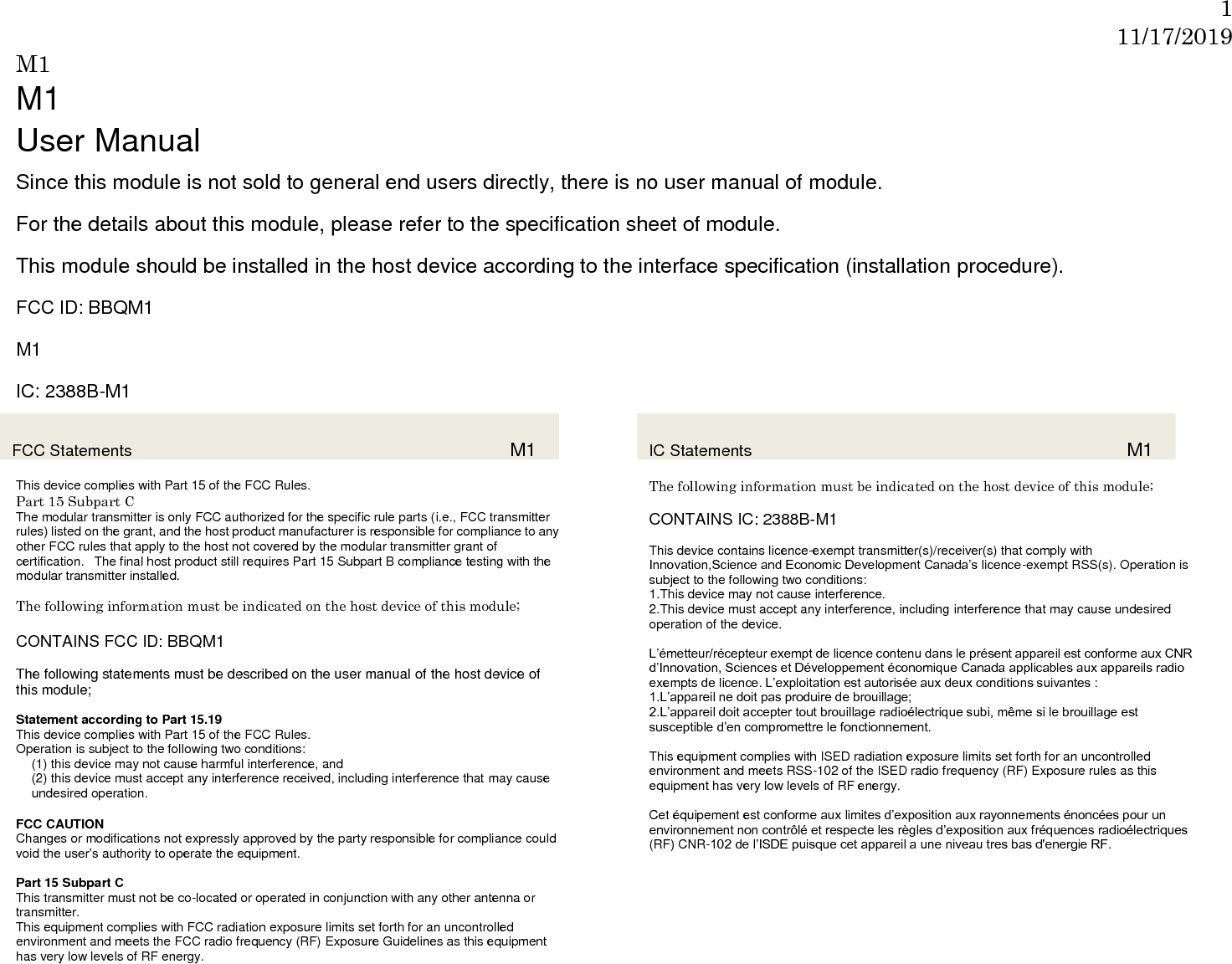 1
11/17/2019

M1
M1
User Manual

Since this module is not sold to general end users directly, there is no user manual of module.

For the details about this module, please refer to the specification sheet of module.

This module should be installed in the host device according to the interface specification (installation procedure).

FCC ID: BBQM1

M1

IC: 2388B-M1

FCC Statements M1

This device complies with Part 15 of the FCC Rules.
Part 15 Subpart C
The modular transmitter is only FCC authorized for the specific rule parts (i.e., FCC transmitter rules) listed on the grant, and the host product manufacturer is responsible for compliance to any other FCC rules that apply to the host not covered by the modular transmitter grant of certification. The final host product still requires Part 15 Subpart B compliance testing with the modular transmitter installed.

The following information must be indicated on the host device of this module;

CONTAINS FCC ID: BBQM1

The following statements must be described on the user manual of the host device of this module;

Statement according to Part 15.19
This device complies with Part 15 of the FCC Rules.
Operation is subject to the following two conditions:
(1) this device may not cause harmful interference, and
(2) this device must accept any interference received, including interference that may cause undesired operation.

FCC CAUTION
Changes or modifications not expressly approved by the party responsible for compliance could void the user's authority to operate the equipment.

Part 15 Subpart C
This transmitter must not be co-located or operated in conjunction with any other antenna or transmitter.
This equipment complies with FCC radiation exposure limits set forth for an uncontrolled environment and meets the FCC radio frequency (RF) Exposure Guidelines as this equipment has very low levels of RF energy.

IC Statements M1

The following information must be indicated on the host device of this module;

CONTAINS IC: 2388B-M1

This device contains licence-exempt transmitter(s)/receiver(s) that comply with Innovation,Science and Economic Development Canada's licence-exempt RSS(s). Operation is subject to the following two conditions:
1.This device may not cause interference.
2.This device must accept any interference, including interference that may cause undesired operation of the device.

L'émetteur/récepteur exempt de licence contenu dans le présent appareil est conforme aux CNR d'Innovation, Sciences et Développement économique Canada applicables aux appareils radio exempts de licence. L'exploitation est autorisée aux deux conditions suivantes :
1.L'appareil ne doit pas produire de brouillage;
2.L'appareil doit accepter tout brouillage radioélectrique subi, même si le brouillage est susceptible d'en compromettre le fonctionnement.

This equipment complies with ISED radiation exposure limits set forth for an uncontrolled environment and meets RSS-102 of the ISED radio frequency (RF) Exposure rules as this equipment has very low levels of RF energy.

Cet équipement est conforme aux limites d'exposition aux rayonnements énoncées pour un environnement non contrôlé et respecte les règles d'exposition aux fréquences radioélectriques (RF) CNR-102 de l'ISDE puisque cet appareil a une niveau tres bas d'energie RF.